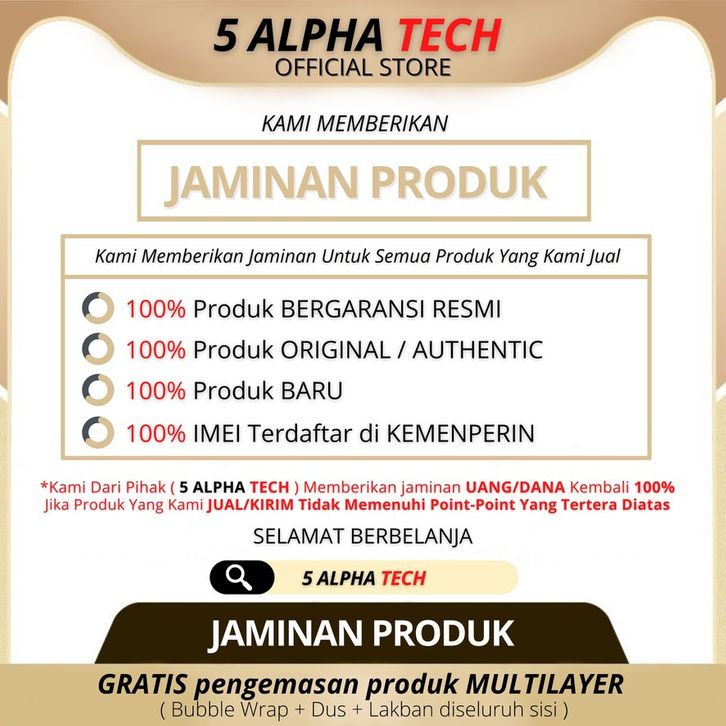 5 ALPHA TECH
OFFICIAL STORE

KAMI MEMBERIKAN

JAMINAN PRODUK

Kami Memberikan Jaminan Untuk Semua Produk Yang Kami Jual

100% Produk BERGARANSI RESMI
100% Produk ORIGINAL / AUTHENTIC
100% Produk BARU
100% IMEI Terdaftar di KEMENPERIN

*Kami Dari Pihak ( 5 ALPHA TECH ) Memberikan jaminan UANG/DANA Kembali 100% Jika Produk Yang Kami JUAL/KIRIM Tidak Memenuhi Point-Point Yang Tertera Diatas

SELAMAT BERBELANJA

5 ALPHA TECH

JAMINAN PRODUK

GRATIS pengemasan produk MULTILAYER
( Bubble Wrap + Dus + Lakban diseluruh sisi )